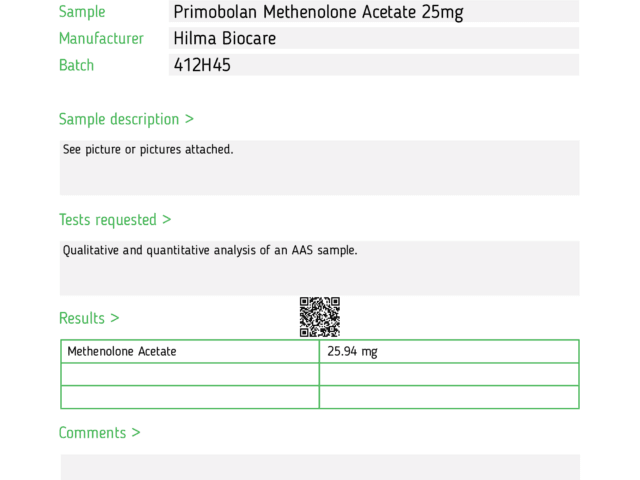 Sample Primobolan Methenolone Acetate 25mg
Manufacturer Hilma Biocare
Batch 412H45

Sample description >

See picture or pictures attached.

Tests requested >

Qualitative and quantitative analysis of an AAS sample.

Results >

| Methenolone Acetate | 25.94 mg |
|---|---|
| | |
| | |

Comments >